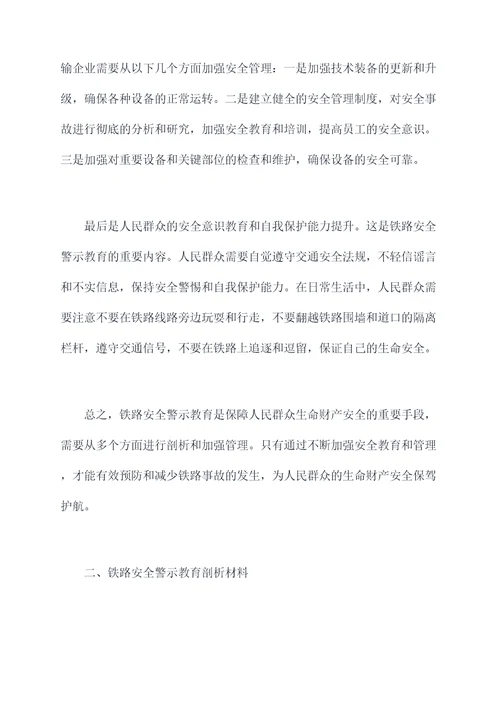 输企业需要从以下几个方面加强安全管理：一是加强技术装备的更新和升级，确保各种设备的正常运转。二是建立健全的安全管理制度，对安全事故进行彻底的分析和研究，加强安全教育和培训，提高员工的安全意识。三是加强对重要设备和关键部位的检查和维护，确保设备的安全可靠。

最后是人民群众的安全意识教育和自我保护能力提升。这是铁路安全警示教育的重要内容。人民群众需要自觉遵守交通安全法规，不轻信谣言和不实信息，保持安全警惕和自我保护能力。在日常生活中，人民群众需要注意不要在铁路线路旁边玩耍和行走，不要翻越铁路围墙和道口的隔离栏杆，遵守交通信号，不要在铁路上追逐和逗留，保证自己的生命安全。

总之，铁路安全警示教育是保障人民群众生命财产安全的重要手段，需要从多个方面进行剖析和加强管理。只有通过不断加强安全教育和管理，才能有效预防和减少铁路事故的发生，为人民群众的生命财产安全保驾护航。

二、铁路安全警示教育剖析材料